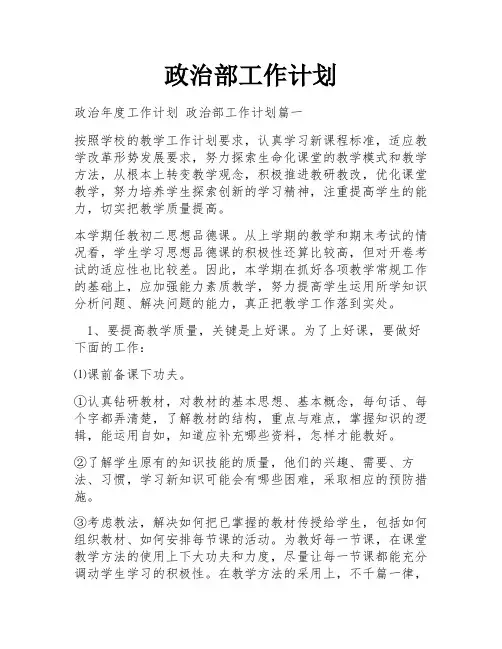 政治部工作计划

政治年度工作计划 政治部工作计划篇一

按照学校的教学工作计划要求，认真学习新课程标准，适应教学改革形势发展要求，努力探索生命化课堂的教学模式和教学方法，从根本上转变教学观念，积极推进教研教改，优化课堂教学，努力培养学生探索创新的学习精神，注重提高学生的能力，切实把教学质量提高。

本学期任教初二思想品德课。从上学期的教学和期末考试的情况看，学生学习思想品德课的积极性还算比较高，但对开卷考试的适应性也比较差。因此，本学期在抓好各项教学常规工作的基础上，应加强能力素质教学，努力提高学生运用所学知识分析问题、解决问题的能力，真正把教学工作落到实处。

1、要提高教学质量，关键是上好课。为了上好课，要做好下面的工作：

⑴课前备课下功夫。

①认真钻研教材，对教材的基本思想、基本概念，每句话、每个字都弄清楚，了解教材的结构，重点与难点，掌握知识的逻辑，能运用自如，知道应补充哪些资料，怎样才能教好。

②了解学生原有的知识技能的质量，他们的兴趣、需要、方法、习惯，学习新知识可能会有哪些困难，采取相应的预防措施。

③考虑教法，解决如何把已掌握的教材传授给学生，包括如何组织教材、如何安排每节课的活动。为教好每一节课，在课堂教学方法的使用上下大功夫和力度，尽量让每一节课都能充分调动学生学习的积极性。在教学方法的采用上，不千篇一律，